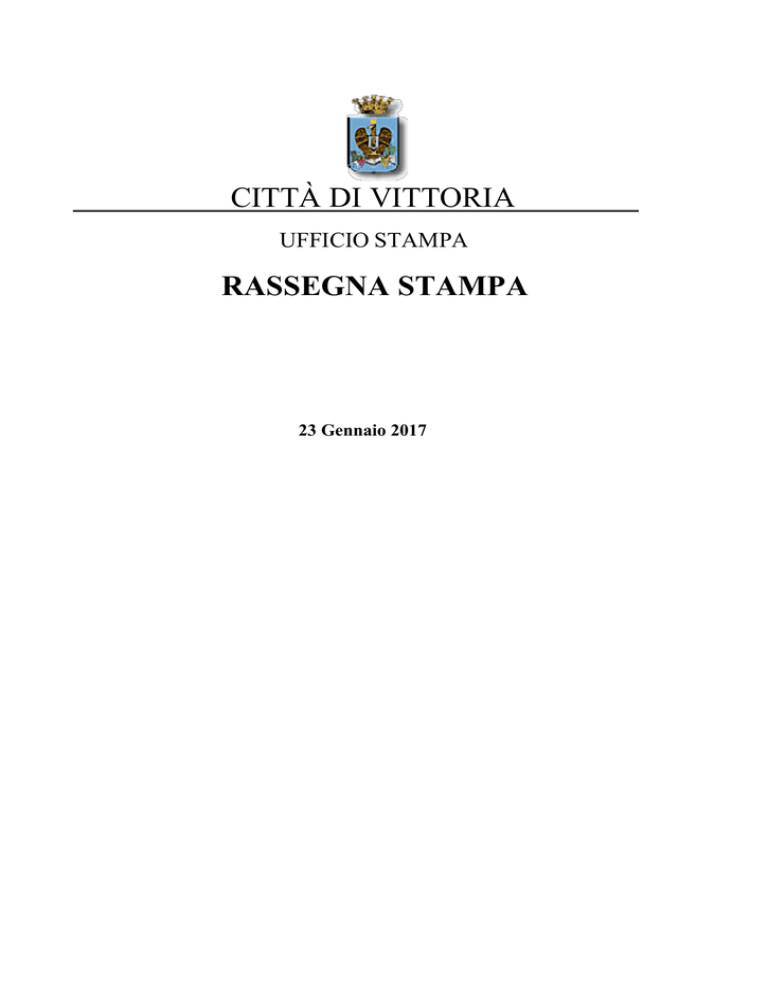 CITTÀ DI VITTORIA

UFFICIO STAMPA

RASSEGNA STAMPA

23 Gennaio 2017